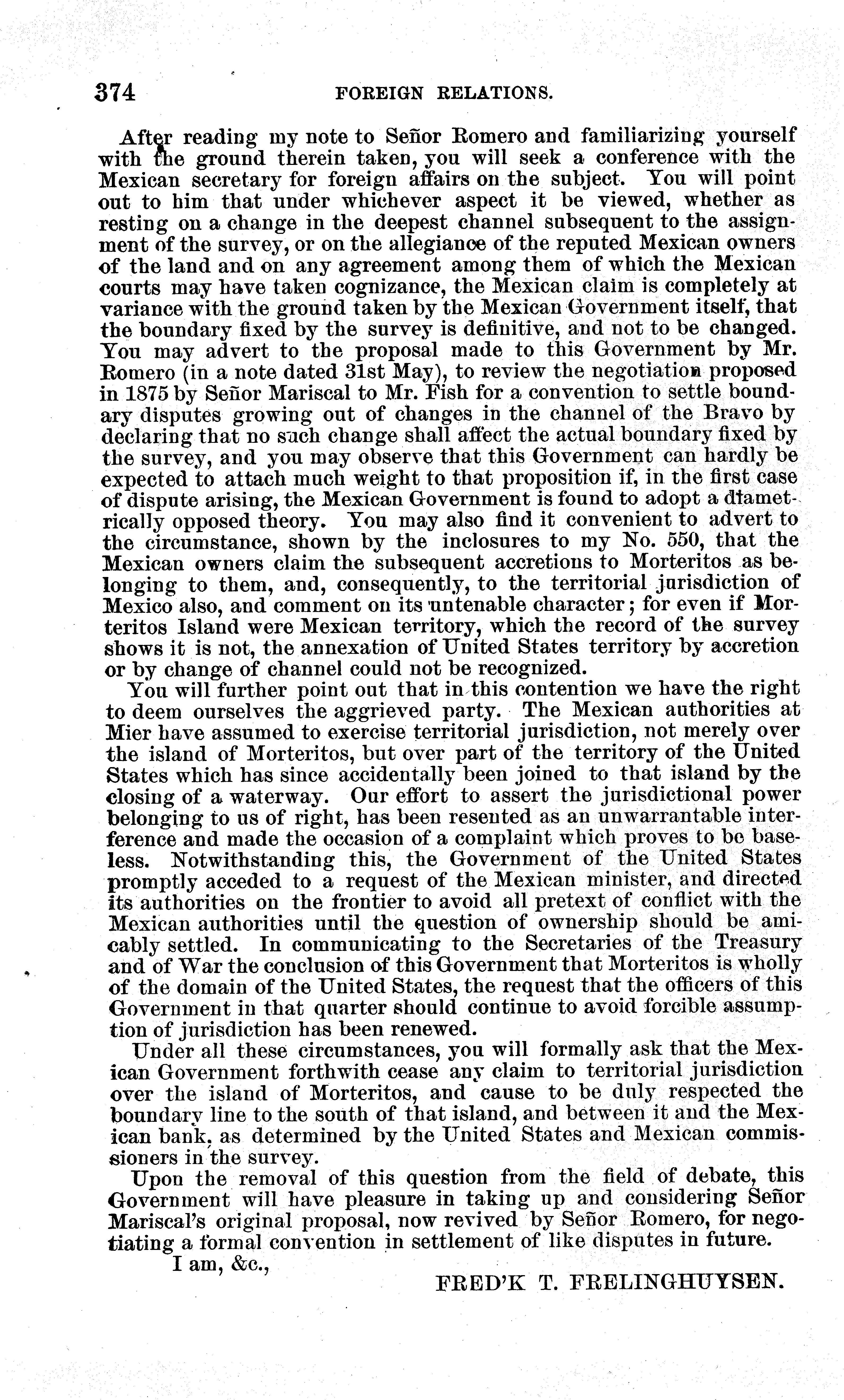 374 FOREIGN RELATIONS.

After reading my note to Señor Romero and familiarizing yourself with the ground therein taken, you will seek a conference with the Mexican secretary for foreign affairs on the subject. You will point out to him that under whichever aspect it be viewed, whether as resting on a change in the deepest channel subsequent to the assignment of the survey, or on the allegiance of the reputed Mexican owners of the land and on any agreement among them of which the Mexican courts may have taken cognizance, the Mexican claim is completely at variance with the ground taken by the Mexican Government itself, that the boundary fixed by the survey is definitive, and not to be changed. You may advert to the proposal made to this Government by Mr. Romero (in a note dated 31st May), to review the negotiation proposed in 1875 by Señor Mariscal to Mr. Fish for a convention to settle boundary disputes growing out of changes in the channel of the Bravo by declaring that no such change shall affect the actual boundary fixed by the survey, and you may observe that this Government can hardly be expected to attach much weight to that proposition if, in the first case of dispute arising, the Mexican Government is found to adopt a diametrically opposed theory. You may also find it convenient to advert to the circumstance, shown by the inclosures to my No. 550, that the Mexican owners claim the subsequent accretions to Morteritos as belonging to them, and, consequently, to the territorial jurisdiction of Mexico also, and comment on its untenable character; for even if Morteritos Island were Mexican territory, which the record of the survey shows it is not, the annexation of United States territory by accretion or by change of channel could not be recognized.

You will further point out that in this contention we have the right to deem ourselves the aggrieved party. The Mexican authorities at Mier have assumed to exercise territorial jurisdiction, not merely over the island of Morteritos, but over part of the territory of the United States which has since accidentally been joined to that island by the closing of a waterway. Our effort to assert the jurisdictional power belonging to us of right, has been resented as an unwarrantable interference and made the occasion of a complaint which proves to be baseless. Notwithstanding this, the Government of the United States promptly acceded to a request of the Mexican minister, and directed its authorities on the frontier to avoid all pretext of conflict with the Mexican authorities until the question of ownership should be amicably settled. In communicating to the Secretaries of the Treasury and of War the conclusion of this Government that Morteritos is wholly of the domain of the United States, the request that the officers of this Government in that quarter should continue to avoid forcible assumption of jurisdiction has been renewed.

Under all these circumstances, you will formally ask that the Mexican Government forthwith cease any claim to territorial jurisdiction over the island of Morteritos, and cause to be duly respected the boundary line to the south of that island, and between it and the Mexican bank, as determined by the United States and Mexican commissioners in the survey.

Upon the removal of this question from the field of debate, this Government will have pleasure in taking up and considering Señor Mariscal's original proposal, now revived by Señor Romero, for negotiating a formal convention in settlement of like disputes in future.

I am, &c.,

FRED'K T. FRELINGHUYSEN.